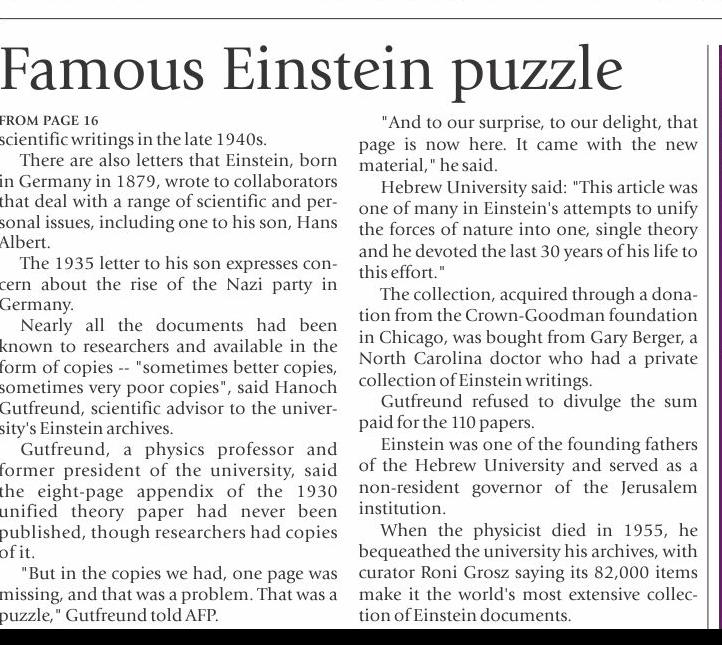 Famous Einstein puzzle

FROM PAGE 16
scientific writings in the late 1940s.

There are also letters that Einstein, born in Germany in 1879, wrote to collaborators that deal with a range of scientific and personal issues, including one to his son, Hans Albert.

The 1935 letter to his son expresses concern about the rise of the Nazi party in Germany.

Nearly all the documents had been known to researchers and available in the form of copies -- "sometimes better copies, sometimes very poor copies", said Hanoch Gutfreund, scientific advisor to the university's Einstein archives.

Gutfreund, a physics professor and former president of the university, said the eight-page appendix of the 1930 unified theory paper had never been published, though researchers had copies of it.

"But in the copies we had, one page was missing, and that was a problem. That was a puzzle," Gutfreund told AFP.

"And to our surprise, to our delight, that page is now here. It came with the new material," he said.

Hebrew University said: "This article was one of many in Einstein's attempts to unify the forces of nature into one, single theory and he devoted the last 30 years of his life to this effort."

The collection, acquired through a donation from the Crown-Goodman foundation in Chicago, was bought from Gary Berger, a North Carolina doctor who had a private collection of Einstein writings.

Gutfreund refused to divulge the sum paid for the 110 papers.

Einstein was one of the founding fathers of the Hebrew University and served as a non-resident governor of the Jerusalem institution.

When the physicist died in 1955, he bequeathed the university his archives, with curator Roni Grosz saying its 82,000 items make it the world's most extensive collection of Einstein documents.